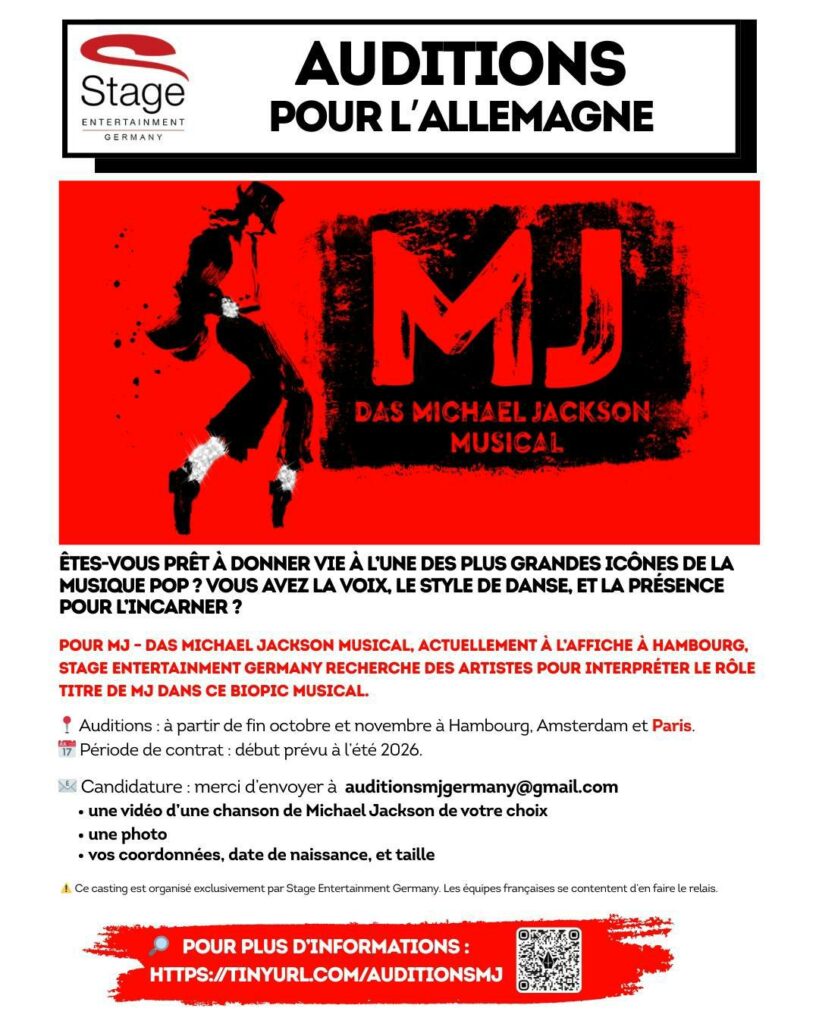 Stage
ENTERTAINMENT
GERMANY

AUDITIONS
POUR L'ALLEMAGNE

MJ
DAS MICHAEL JACKSON MUSICAL

ÊTES-VOUS PRÊT À DONNER VIE À L'UNE DES PLUS GRANDES ICÔNES DE LA MUSIQUE POP ? VOUS AVEZ LA VOIX, LE STYLE DE DANSE, ET LA PRÉSENCE POUR L'INCARNER ?

POUR MJ - DAS MICHAEL JACKSON MUSICAL, ACTUELLEMENT À L'AFFICHE À HAMBOURG, STAGE ENTERTAINMENT GERMANY RECHERCHE DES ARTISTES POUR INTERPRÉTER LE RÔLE TITRE DE MJ DANS CE BIOPIC MUSICAL.

📍 Auditions : à partir de fin octobre et novembre à Hambourg, Amsterdam et Paris.
📅 Période de contrat : début prévu à l'été 2026.

✉️ Candidature : merci d'envoyer à auditionsmjgermany@gmail.com
• une vidéo d'une chanson de Michael Jackson de votre choix
• une photo
• vos coordonnées, date de naissance, et taille

⚠️ Ce casting est organisé exclusivement par Stage Entertainment Germany. Les équipes françaises se contentent d'en faire le relais.

🔎 POUR PLUS D'INFORMATIONS :
HTTPS://TINYURL.COM/AUDITIONSMJ